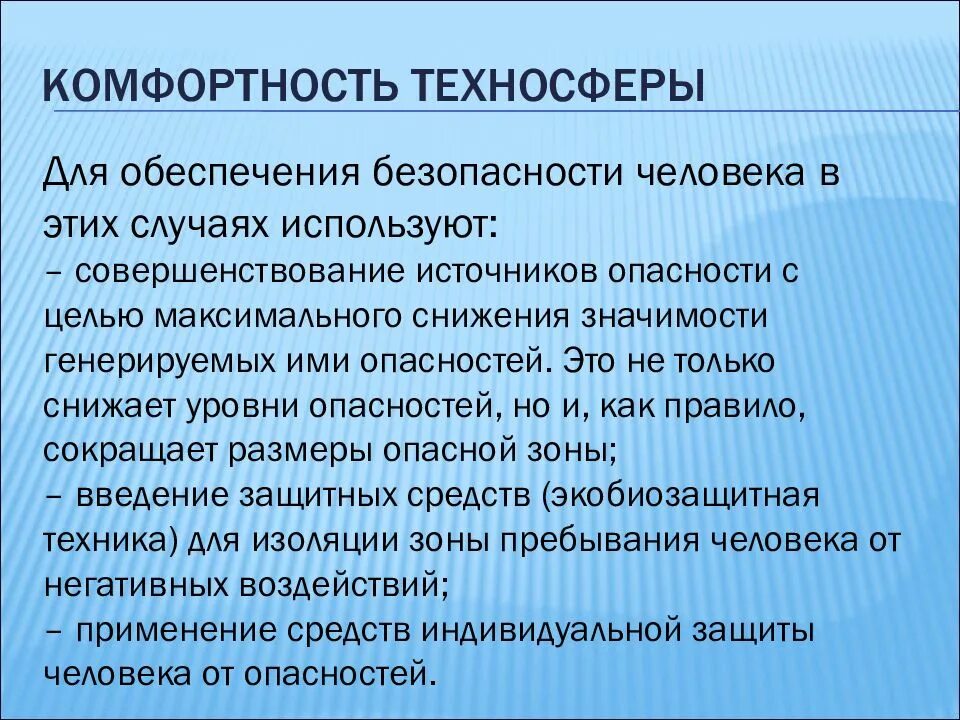 КОМФОРТНОСТЬ ТЕХНОСФЕРЫ

Для обеспечения безопасности человека в этих случаях используют:
– совершенствование источников опасности с целью максимального снижения значимости генерируемых ими опасностей. Это не только снижает уровни опасностей, но и, как правило, сокращает размеры опасной зоны;
– введение защитных средств (экобиозащитная техника) для изоляции зоны пребывания человека от негативных воздействий;
– применение средств индивидуальной защиты человека от опасностей.